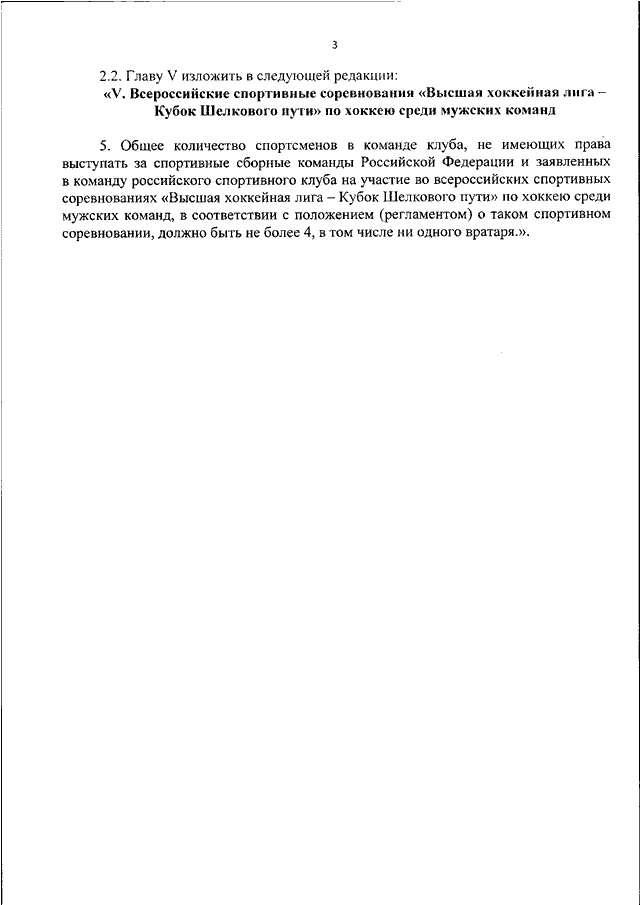 3

2.2. Главу V изложить в следующей редакции:

«V. Всероссийские спортивные соревнования «Высшая хоккейная лига – Кубок Шелкового пути» по хоккею среди мужских команд

5. Общее количество спортсменов в команде клуба, не имеющих права выступать за спортивные сборные команды Российской Федерации и заявленных в команду российского спортивного клуба на участие во всероссийских спортивных соревнованиях «Высшая хоккейная лига – Кубок Шелкового пути» по хоккею среди мужских команд, в соответствии с положением (регламентом) о таком спортивном соревновании, должно быть не более 4, в том числе ни одного вратаря.».